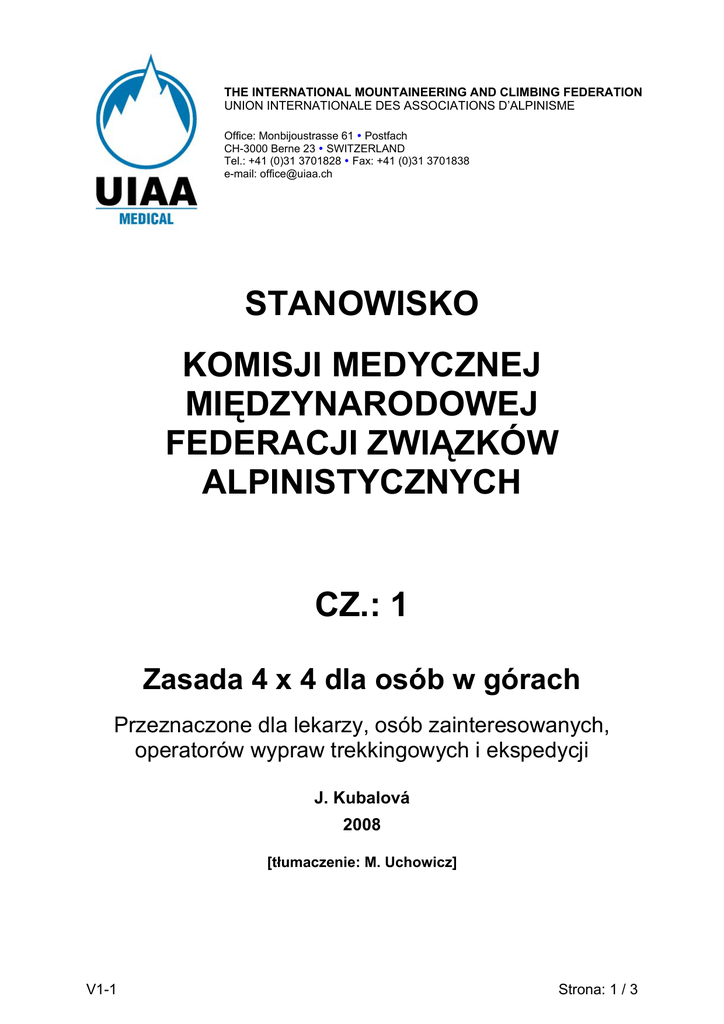 UIAA
MEDICAL

THE INTERNATIONAL MOUNTAINEERING AND CLIMBING FEDERATION
UNION INTERNATIONALE DES ASSOCIATIONS D'ALPINISME

Office: Monbijoustrasse 61 • Postfach
CH-3000 Berne 23 • SWITZERLAND
Tel.: +41 (0)31 3701828 • Fax: +41 (0)31 3701838
e-mail: office@uiaa.ch

STANOWISKO

KOMISJI MEDYCZNEJ MIĘDZYNARODOWEJ FEDERACJI ZWIĄZKÓW ALPINISTYCZNYCH

CZ.: 1

Zasada 4 x 4 dla osób w górach

Przeznaczone dla lekarzy, osób zainteresowanych, operatorów wypraw trekkingowych i ekspedycji

J. Kubalová
2008

[tłumaczenie: M. Uchowicz]

V1-1

Strona: 1 / 3